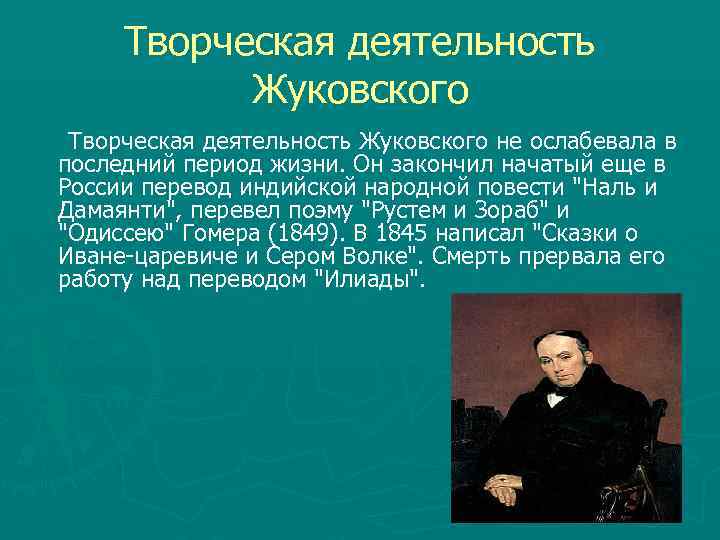 Творческая деятельность Жуковского

Творческая деятельность Жуковского не ослабевала в последний период жизни. Он закончил начатый еще в России перевод индийской народной повести "Наль и Дамаянти", перевел поэму "Рустем и Зораб" и "Одиссею" Гомера (1849). В 1845 написал "Сказки о Иване-царевиче и Сером Волке". Смерть прервала его работу над переводом "Илиады".